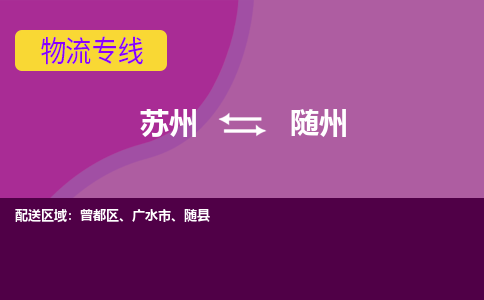 物流专线

苏州 随州

配送区域：曾都区、广水市、随县